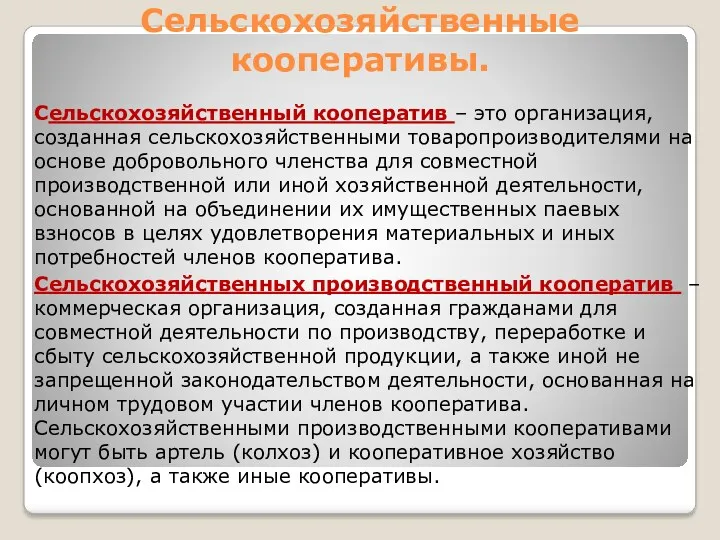 Сельскохозяйственные кооперативы.

Сельскохозяйственный кооператив – это организация, созданная сельскохозяйственными товаропроизводителями на основе добровольного членства для совместной производственной или иной хозяйственной деятельности, основанной на объединении их имущественных паевых взносов в целях удовлетворения материальных и иных потребностей членов кооператива.

Сельскохозяйственных производственный кооператив – коммерческая организация, созданная гражданами для совместной деятельности по производству, переработке и сбыту сельскохозяйственной продукции, а также иной не запрещенной законодательством деятельности, основанная на личном трудовом участии членов кооператива. Сельскохозяйственными производственными кооперативами могут быть артель (колхоз) и кооперативное хозяйство (коопхоз), а также иные кооперативы.